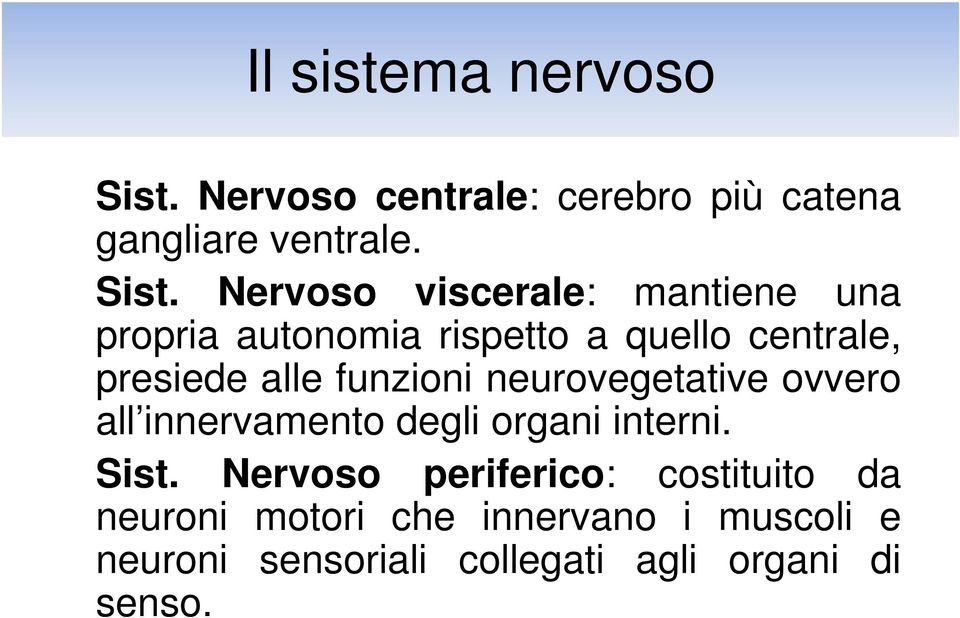 Il sistema nervoso

Sist. Nervoso centrale: cerebro più catena gangliare ventrale.

Sist. Nervoso viscerale: mantiene una propria autonomia rispetto a quello centrale, presiede alle funzioni neurovegetative ovvero all'innervamento degli organi interni.

Sist. Nervoso periferico: costituito da neuroni motori che innervano i muscoli e neuroni sensoriali collegati agli organi di senso.